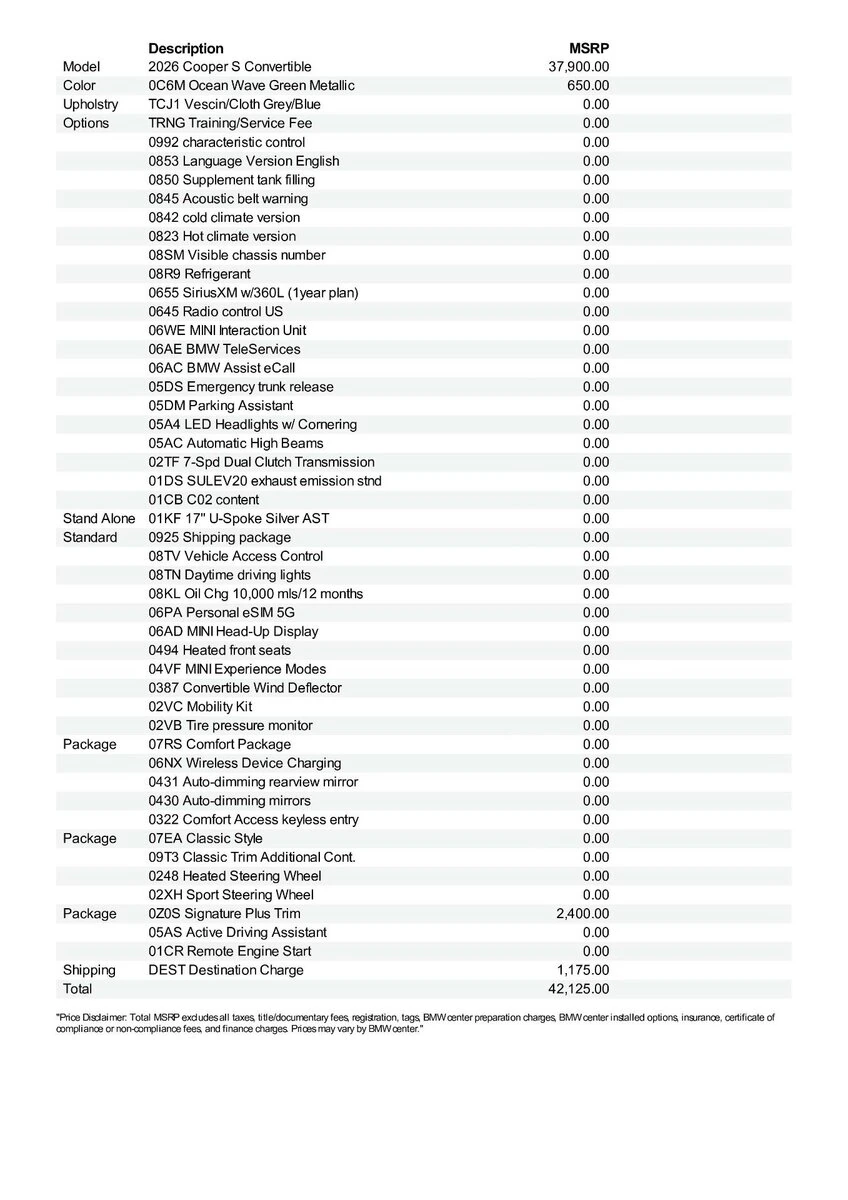 |  | Description | MSRP |
|---|---|---|
| Model | 2026 Cooper S Convertible | 37,900.00 |
| Color | 0C6M Ocean Wave Green Metallic | 650.00 |
| Upholstry | TCJ1 Vescin/Cloth Grey/Blue | 0.00 |
| Options | TRNG Training/Service Fee | 0.00 |
|  | 0992 characteristic control | 0.00 |
|  | 0853 Language Version English | 0.00 |
|  | 0850 Supplement tank filling | 0.00 |
|  | 0845 Acoustic belt warning | 0.00 |
|  | 0842 cold climate version | 0.00 |
|  | 0823 Hot climate version | 0.00 |
|  | 08SM Visible chassis number | 0.00 |
|  | 08R9 Refrigerant | 0.00 |
|  | 0655 SiriusXM w/360L (1year plan) | 0.00 |
|  | 0645 Radio control US | 0.00 |
|  | 06WE MINI Interaction Unit | 0.00 |
|  | 06AE BMW TeleServices | 0.00 |
|  | 06AC BMW Assist eCall | 0.00 |
|  | 05DS Emergency trunk release | 0.00 |
|  | 05DM Parking Assistant | 0.00 |
|  | 05A4 LED Headlights w/ Cornering | 0.00 |
|  | 05AC Automatic High Beams | 0.00 |
|  | 02TF 7-Spd Dual Clutch Transmission | 0.00 |
|  | 01DS SULEV20 exhaust emission stnd | 0.00 |
|  | 01CB C02 content | 0.00 |
| Stand Alone | 01KF 17" U-Spoke Silver AST | 0.00 |
| Standard | 0925 Shipping package | 0.00 |
|  | 08TV Vehicle Access Control | 0.00 |
|  | 08TN Daytime driving lights | 0.00 |
|  | 08KL Oil Chg 10,000 mls/12 months | 0.00 |
|  | 06PA Personal eSIM 5G | 0.00 |
|  | 06AD MINI Head-Up Display | 0.00 |
|  | 0494 Heated front seats | 0.00 |
|  | 04VF MINI Experience Modes | 0.00 |
|  | 0387 Convertible Wind Deflector | 0.00 |
|  | 02VC Mobility Kit | 0.00 |
|  | 02VB Tire pressure monitor | 0.00 |
| Package | 07RS Comfort Package | 0.00 |
|  | 06NX Wireless Device Charging | 0.00 |
|  | 0431 Auto-dimming rearview mirror | 0.00 |
|  | 0430 Auto-dimming mirrors | 0.00 |
|  | 0322 Comfort Access keyless entry | 0.00 |
| Package | 07EA Classic Style | 0.00 |
|  | 09T3 Classic Trim Additional Cont. | 0.00 |
|  | 0248 Heated Steering Wheel | 0.00 |
|  | 02XH Sport Steering Wheel | 0.00 |
| Package | 0Z0S Signature Plus Trim | 2,400.00 |
|  | 05AS Active Driving Assistant | 0.00 |
|  | 01CR Remote Engine Start | 0.00 |
| Shipping | DEST Destination Charge | 1,175.00 |
| Total |  | 42,125.00 |

"Price Disclaimer: Total MSRP excludes all taxes, title/documentary fees, registration, tags, BMW center preparation charges, BMW center installed options, insurance, certificate of compliance or non-compliance fees, and finance charges. Prices may vary by BMW center."